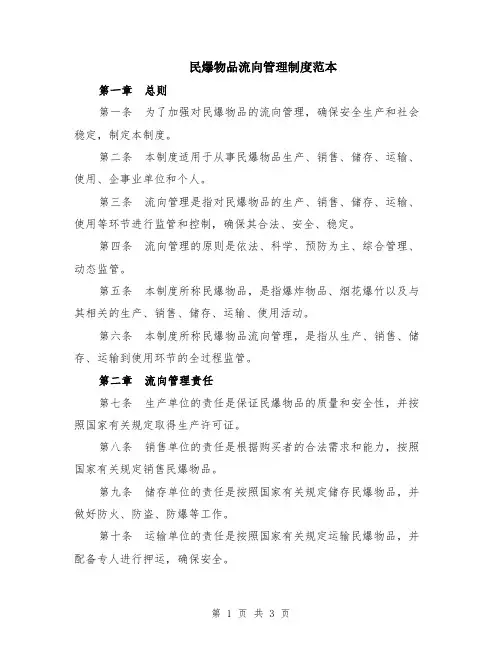 民爆物品流向管理制度范本

第一章 总则

第一条 为了加强对民爆物品的流向管理，确保安全生产和社会稳定，制定本制度。

第二条 本制度适用于从事民爆物品生产、销售、储存、运输、使用、企事业单位和个人。

第三条 流向管理是指对民爆物品的生产、销售、储存、运输、使用等环节进行监管和控制，确保其合法、安全、稳定。

第四条 流向管理的原则是依法、科学、预防为主、综合管理、动态监管。

第五条 本制度所称民爆物品，是指爆炸物品、烟花爆竹以及与其相关的生产、销售、储存、运输、使用活动。

第六条 本制度所称民爆物品流向管理，是指从生产、销售、储存、运输到使用环节的全过程监管。

第二章 流向管理责任

第七条 生产单位的责任是保证民爆物品的质量和安全性，并按照国家有关规定取得生产许可证。

第八条 销售单位的责任是根据购买者的合法需求和能力，按照国家有关规定销售民爆物品。

第九条 储存单位的责任是按照国家有关规定储存民爆物品，并做好防火、防盗、防爆等工作。

第十条 运输单位的责任是按照国家有关规定运输民爆物品，并配备专人进行押运，确保安全。

第 1 页 共 3 页